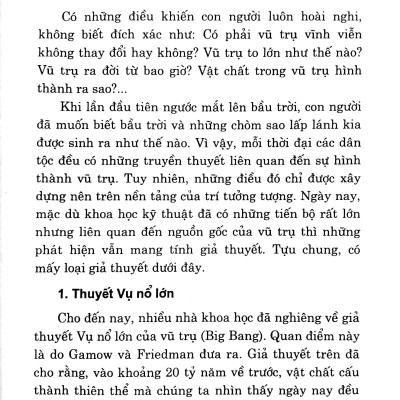 Có những điều khiến con người luôn hoài nghi, không biết đích xác như: Có phải vũ trụ vĩnh viễn không thay đổi hay không? Vũ trụ to lớn như thế nào? Vũ trụ ra đời từ bao giờ? Vật chất trong vũ trụ hình thành ra sao?...

Khi lần đầu tiên ngước mắt lên bầu trời, con người đã muốn biết bầu trời và những chòm sao lấp lánh kia được sinh ra như thế nào. Vì vậy, mỗi thời đại các dân tộc đều có những truyền thuyết liên quan đến sự hình thành vũ trụ. Tuy nhiên, những điều đó chỉ được xây dựng nên trên nền tảng của trí tưởng tượng. Ngày nay, mặc dù khoa học kỹ thuật đã có những tiến bộ rất lớn nhưng liên quan đến nguồn gốc của vũ trụ thì những phát hiện vẫn mang tính giả thuyết. Tựu chung, có mấy loại giả thuyết dưới đây.

1. Thuyết Vụ nổ lớn

Cho đến nay, nhiều nhà khoa học đã nghiêng về giả thuyết Vụ nổ lớn của vũ trụ (Big Bang). Quan điểm này là do Gamow và Friedman đưa ra. Giả thuyết trên đã cho rằng, vào khoảng 20 tỷ năm về trước, vật chất cấu thành thiên thể mà chúng ta nhìn thấy ngày nay đều